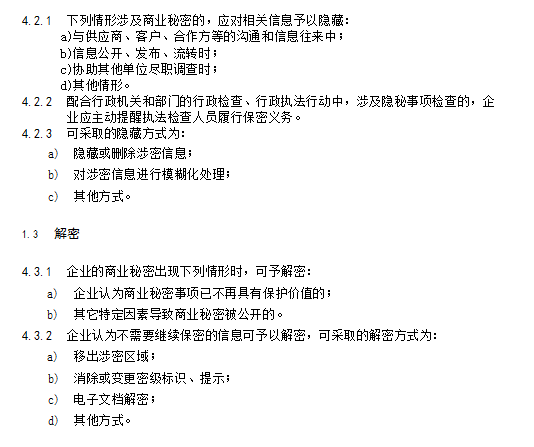 4.2.1 下列情形涉及商业秘密的，应对相关信息予以隐藏：
a)与供应商、客户、合作方等的沟通和信息往来中；
b)信息公开、发布、流转时；
c)协助其他单位尽职调查时；
d)其他情形。
4.2.2 配合行政机关和部门的行政检查、行政执法行动中，涉及隐秘事项检查的，企业应主动提醒执法检查人员履行保密义务。
4.2.3 可采取的隐藏方式为：
a) 隐藏或删除涉密信息；
b) 对涉密信息进行模糊化处理；
c) 其他方式。

1.3 解密

4.3.1 企业的商业秘密出现下列情形时，可予解密：
a) 企业认为商业秘密事项已不再具有保护价值的；
b) 其它特定因素导致商业秘密被公开的。
4.3.2 企业认为不需要继续保密的信息可予以解密，可采取的解密方式为：
a) 移出涉密区域；
b) 消除或变更密级标识、提示；
c) 电子文档解密；
d) 其他方式。